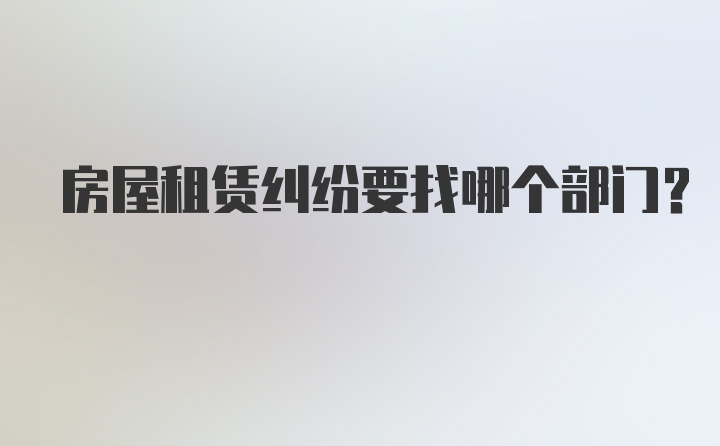 房屋租赁纠纷要找哪个部门?